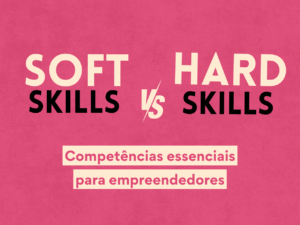 SOFT SKILLS VS HARD SKILLS

Competências essenciais para empreendedores